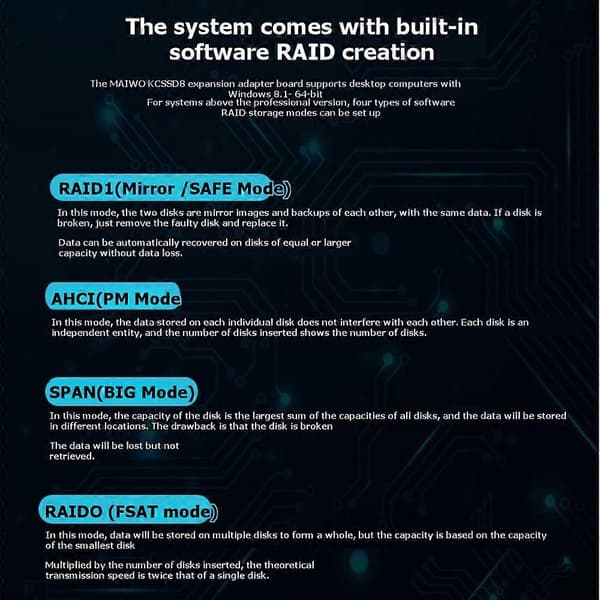 The system comes with built-in software RAID creation

The MAIWO KCSSD8 expansion adapter board supports desktop computers with Windows 8.1- 64-bit
For systems above the professional version, four types of software RAID storage modes can be set up

RAID1(Mirror /SAFE Mode)

In this mode, the two disks are mirror images and backups of each other, with the same data. If a disk is broken, just remove the faulty disk and replace it.

Data can be automatically recovered on disks of equal or larger capacity without data loss.

AHCI(PM Mode

In this mode, the data stored on each individual disk does not interfere with each other. Each disk is an independent entity, and the number of disks inserted shows the number of disks.

SPAN(BIG Mode)

In this mode, the capacity of the disk is the largest sum of the capacities of all disks, and the data will be stored in different locations. The drawback is that the disk is broken

The data will be lost but not retrieved.

RAIDO (FSAT mode)

In this mode, data will be stored on multiple disks to form a whole, but the capacity is based on the capacity of the smallest disk

Multiplied by the number of disks inserted, the theoretical transmission speed is twice that of a single disk.